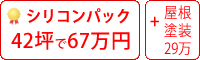 シリコンパック
42坪で67万円

+ 屋根塗装
29万